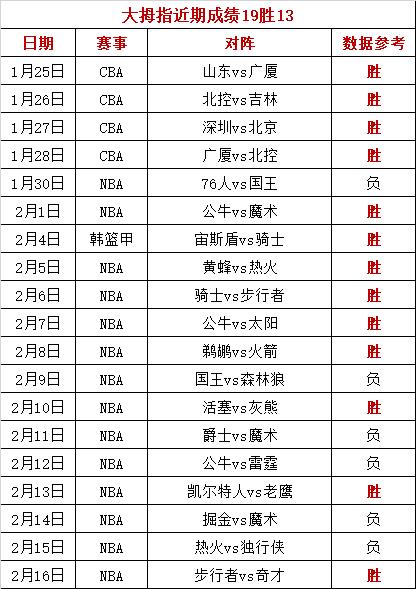 大拇指近期成绩19胜13

| 日期 | 赛事 | 对阵 | 数据参考 |
|---|---|---|---|
| 1月25日 | CBA | 山东vs广厦 | 胜 |
| 1月26日 | CBA | 北控vs吉林 | 胜 |
| 1月27日 | CBA | 深圳vs北京 | 胜 |
| 1月28日 | CBA | 广厦vs北控 | 胜 |
| 1月30日 | NBA | 76人vs国王 | 负 |
| 2月1日 | NBA | 公牛vs魔术 | 胜 |
| 2月4日 | 韩篮甲 | 宙斯盾vs骑士 | 胜 |
| 2月5日 | NBA | 黄蜂vs热火 | 胜 |
| 2月6日 | NBA | 骑士vs步行者 | 胜 |
| 2月7日 | NBA | 公牛vs太阳 | 胜 |
| 2月8日 | NBA | 鹈鹕vs火箭 | 胜 |
| 2月9日 | NBA | 国王vs森林狼 | 负 |
| 2月10日 | NBA | 活塞vs灰熊 | 胜 |
| 2月11日 | NBA | 爵士vs魔术 | 负 |
| 2月12日 | NBA | 公牛vs雷霆 | 负 |
| 2月13日 | NBA | 凯尔特人vs老鹰 | 胜 |
| 2月14日 | NBA | 掘金vs魔术 | 负 |
| 2月15日 | NBA | 热火vs独行侠 | 负 |
| 2月16日 | NBA | 步行者vs奇才 | 胜 |